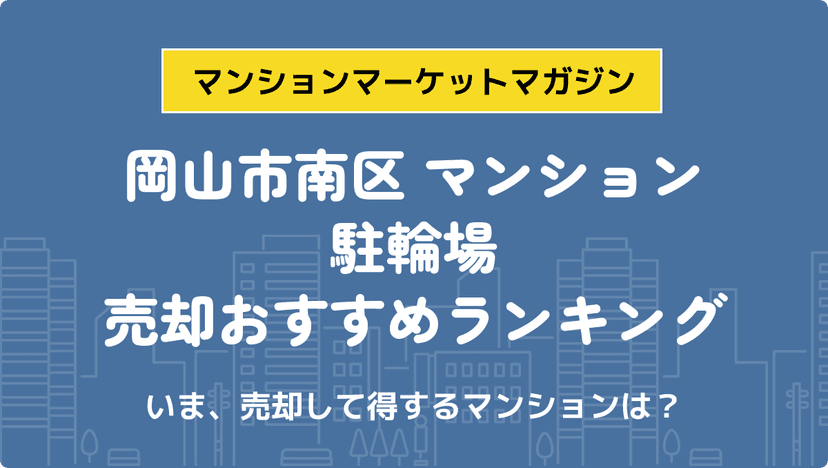 マンションマーケットマガジン

岡山市南区 マンション
駐輪場
売却おすすめランキング

いま、売却して得するマンションは？